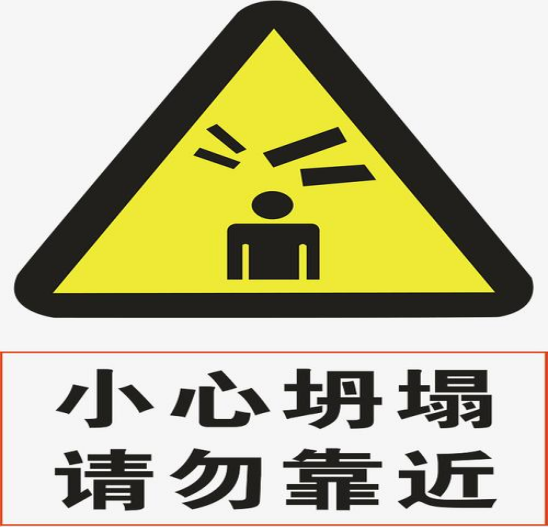 小心坍塌
请勿靠近